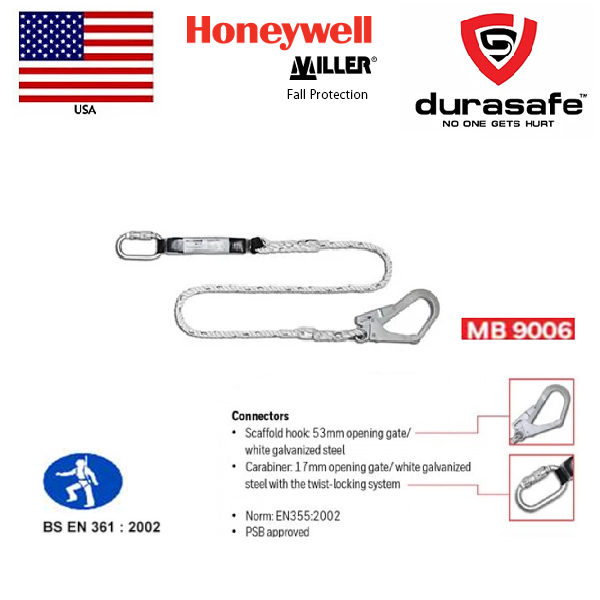 USA

Honeywell

MILLER®

Fall Protection

durasafe™

NO ONE GETS HURT

MB 9006

Connectors

• Scaffold hook: 53mm opening gate/ white galvanized steel

• Carabiner: 17mm opening gate/ white galvanized steel with the twist-locking system

• Norm: EN355:2002

• PSB approved

BS EN 361 : 2002